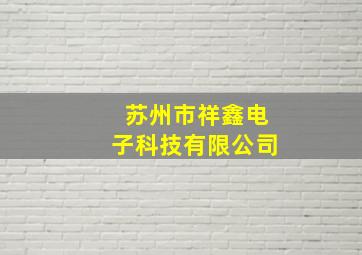 苏州市祥鑫电子科技有限公司